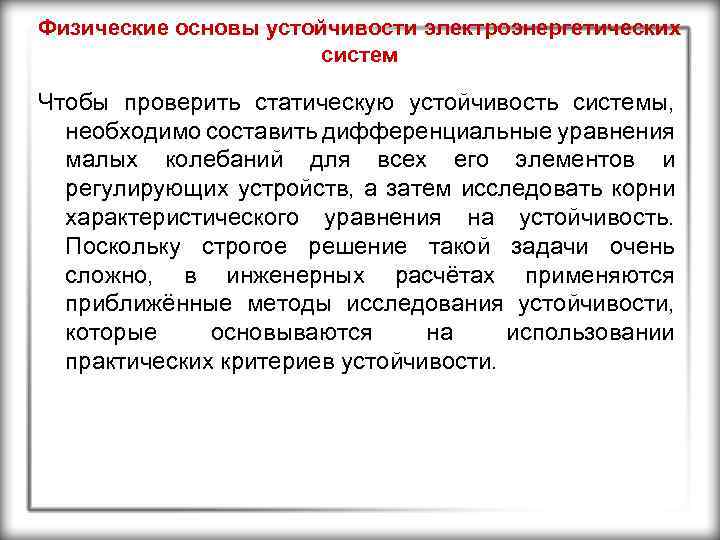 Физические основы устойчивости электроэнергетических систем

Чтобы проверить статическую устойчивость системы, необходимо составить дифференциальные уравнения малых колебаний для всех его элементов и регулирующих устройств, а затем исследовать корни характеристического уравнения на устойчивость. Поскольку строгое решение такой задачи очень сложно, в инженерных расчётах применяются приближённые методы исследования устойчивости, которые основываются на использовании практических критериев устойчивости.